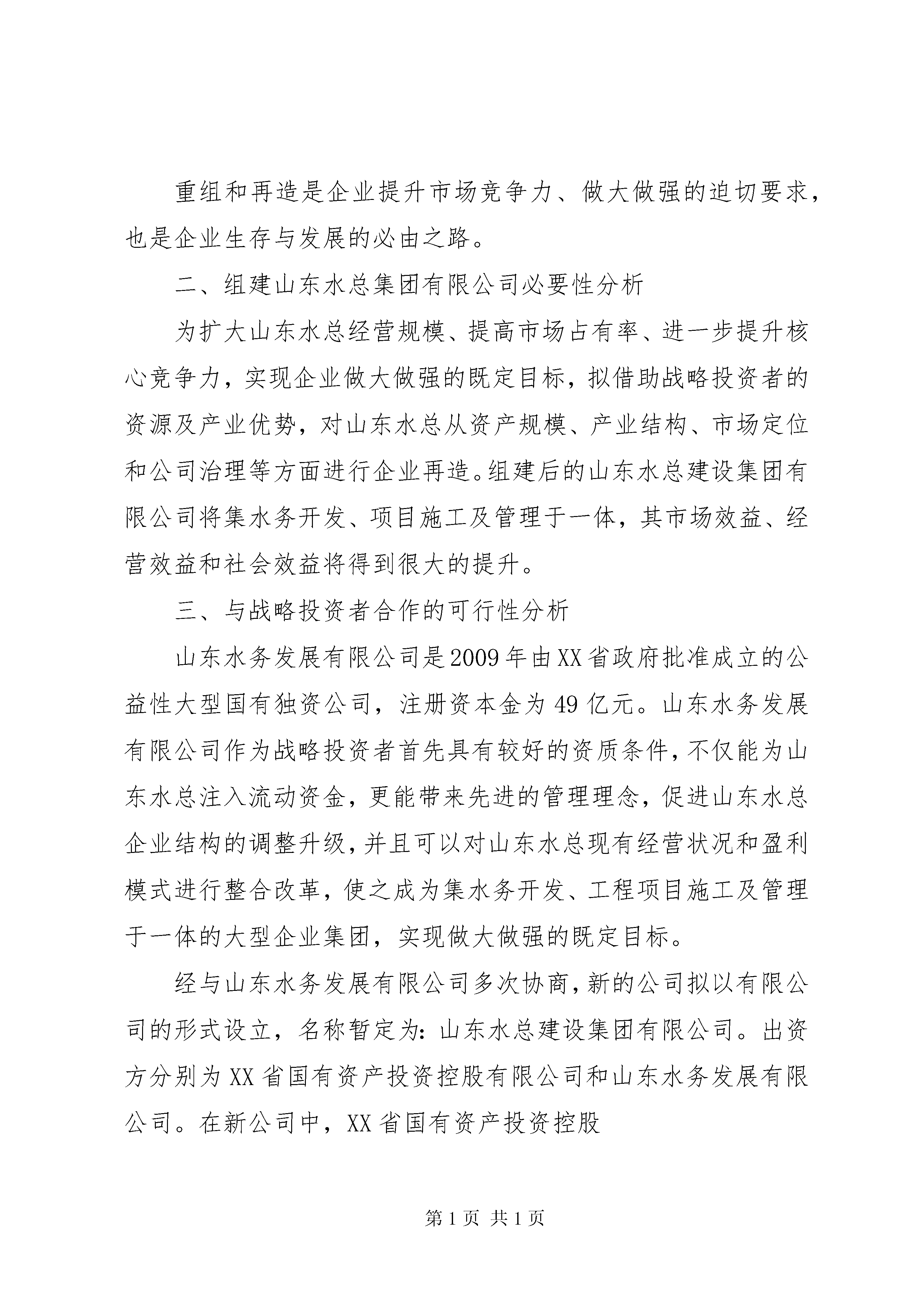 重组和再造是企业提升市场竞争力、做大做强的迫切要求，也是企业生存与发展的必由之路。

二、组建山东水总集团有限公司必要性分析

为扩大山东水总经营规模、提高市场占有率、进一步提升核心竞争力，实现企业做大做强的既定目标，拟借助战略投资者的资源及产业优势，对山东水总从资产规模、产业结构、市场定位和公司治理等方面进行企业再造。组建后的山东水总建设集团有限公司将集水务开发、项目施工及管理于一体，其市场效益、经营效益和社会效益将得到很大的提升。

三、与战略投资者合作的可行性分析

山东水务发展有限公司是2009年由XX省政府批准成立的公益性大型国有独资公司，注册资本金为49亿元。山东水务发展有限公司作为战略投资者首先具有较好的资质条件，不仅能为山东水总注入流动资金，更能带来先进的管理理念，促进山东水总企业结构的调整升级，并且可以对山东水总现有经营状况和盈利模式进行整合改革，使之成为集水务开发、工程项目施工及管理于一体的大型企业集团，实现做大做强的既定目标。

经与山东水务发展有限公司多次协商，新的公司拟以有限公司的形式设立，名称暂定为：山东水总建设集团有限公司。出资方分别为XX省国有资产投资控股有限公司和山东水务发展有限公司。在新公司中，XX省国有资产投资控股

第1页 共1页